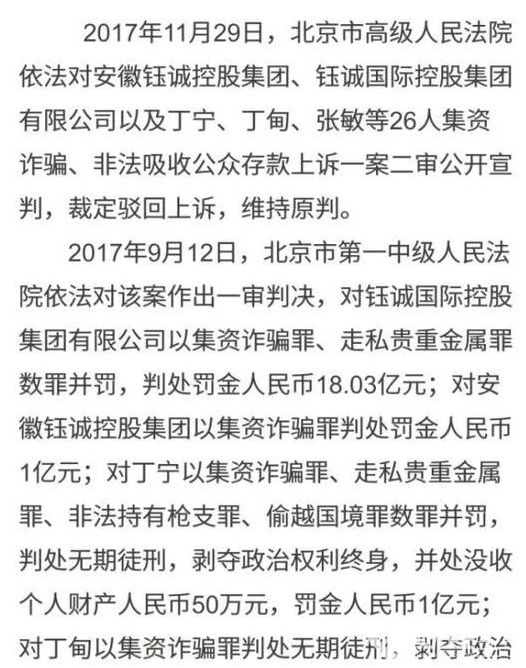 2017年11月29日，北京市高级人民法院依法对安徽钰诚控股集团、钰诚国际控股集团有限公司以及丁宁、丁甸、张敏等26人集资诈骗、非法吸收公众存款上诉一案二审公开宣判，裁定驳回上诉，维持原判。

2017年9月12日，北京市第一中级人民法院依法对该案作出一审判决，对钰诚国际控股集团有限公司以集资诈骗罪、走私贵重金属罪数罪并罚，判处罚金人民币18.03亿元；对安徽钰诚控股集团以集资诈骗罪判处罚金人民币1亿元；对丁宁以集资诈骗罪、走私贵重金属罪、非法持有枪支罪、偷越国境罪数罪并罚，判处无期徒刑，剥夺政治权利终身，并处没收个人财产人民币50万元，罚金人民币1亿元；对丁甸以集资诈骗罪判处无期徒刑，剥夺政治